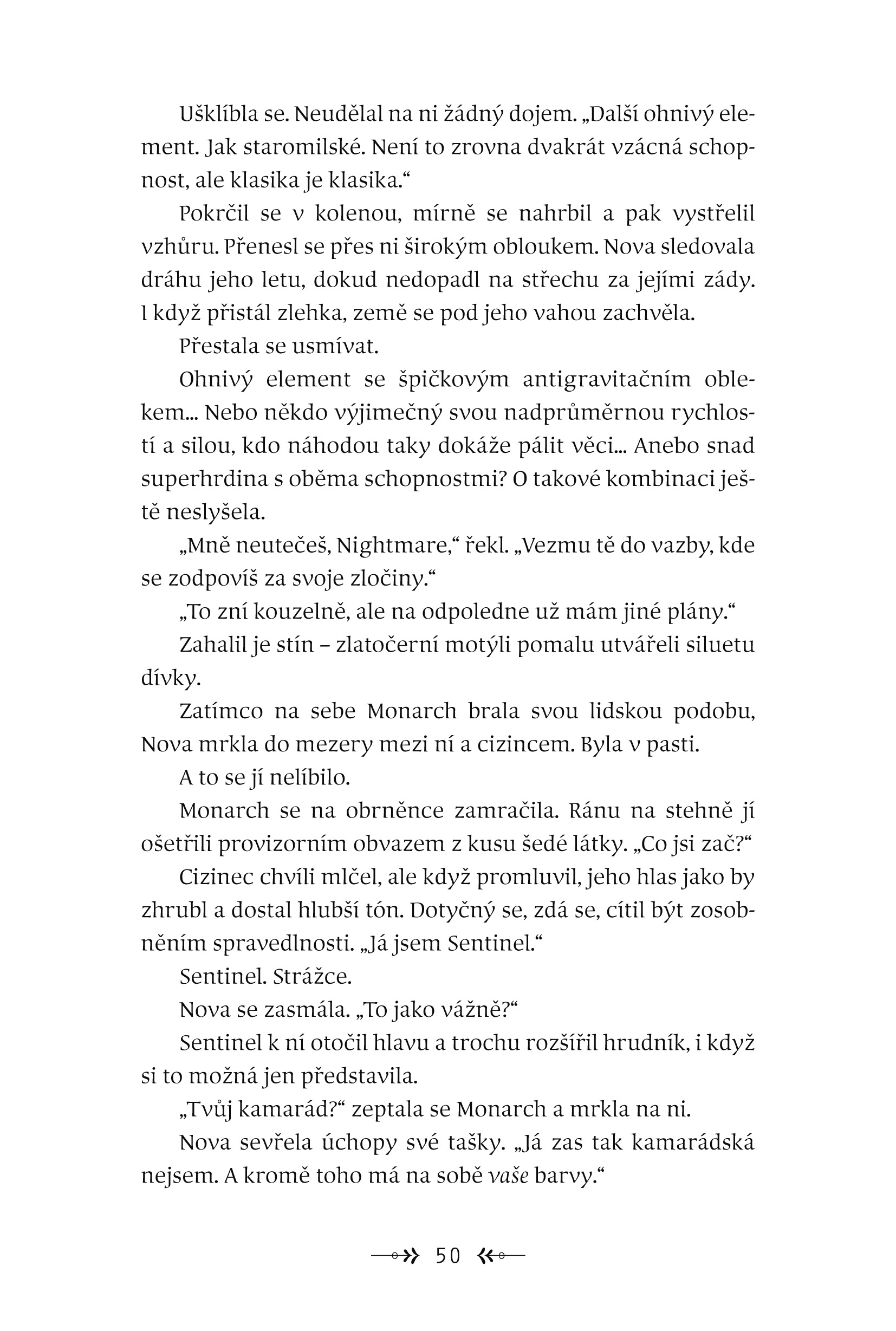 Ušklíbla se. Neudělal na ni žádný dojem. „Další ohnivý element. Jak staromilské. Není to zrovna dvakrát vzácná schopnost, ale klasika je klasika.“

Pokrčil se v kolenou, mírně se nahrbil a pak vystřelil vzhůru. Přenesl se přes ni širokým obloukem. Nova sledovala dráhu jeho letu, dokud nedopadl na střechu za jejími zády. I když přistál zlehka, země se pod jeho vahou zachvěla.

Přestala se usmívat.

Ohnivý element se špičkovým antigravitačním oblekem… Nebo někdo výjimečný svou nadprůměrnou rychlostí a silou, kdo náhodou taky dokáže pálit věci… Anebo snad superhrdina s oběma schopnostmi? O takové kombinaci ještě neslyšela.

„Mně neutečeš, Nightmare,“ řekl. „Vezmu tě do vazby, kde se zodpovíš za svoje zločiny.“

„To zní kouzelně, ale na odpoledne už mám jiné plány.“

Zahalil je stín – zlatočerní motýli pomalu utvářeli siluetu dívky.

Zatímco na sebe Monarch brala svou lidskou podobu, Nova mrkla do mezery mezi ní a cizincem. Byla v pasti.

A to se jí nelíbilo.

Monarch se na obrněnce zamračila. Ránu na stehně jí ošetřili provizorním obvazem z kusu šedé látky. „Co jsi zač?“

Cizinec chvíli mlčel, ale když promluvil, jeho hlas jako by zhrubl a dostal hlubší tón. Dotyčný se, zdá se, cítil být zosobněním spravedlnosti. „Já jsem Sentinel.“

Sentinel. Strážce.

Nova se zasmála. „To jako vážně?“

Sentinel k ní otočil hlavu a trochu rozšířil hrudník, i když si to možná jen představila.

„Tvůj kamarád?“ zeptala se Monarch a mrkla na ni.

Nova sevřela úchopy své tašky. „Já zas tak kamarádská nejsem. A kromě toho má na sobě vaše barvy.“

50